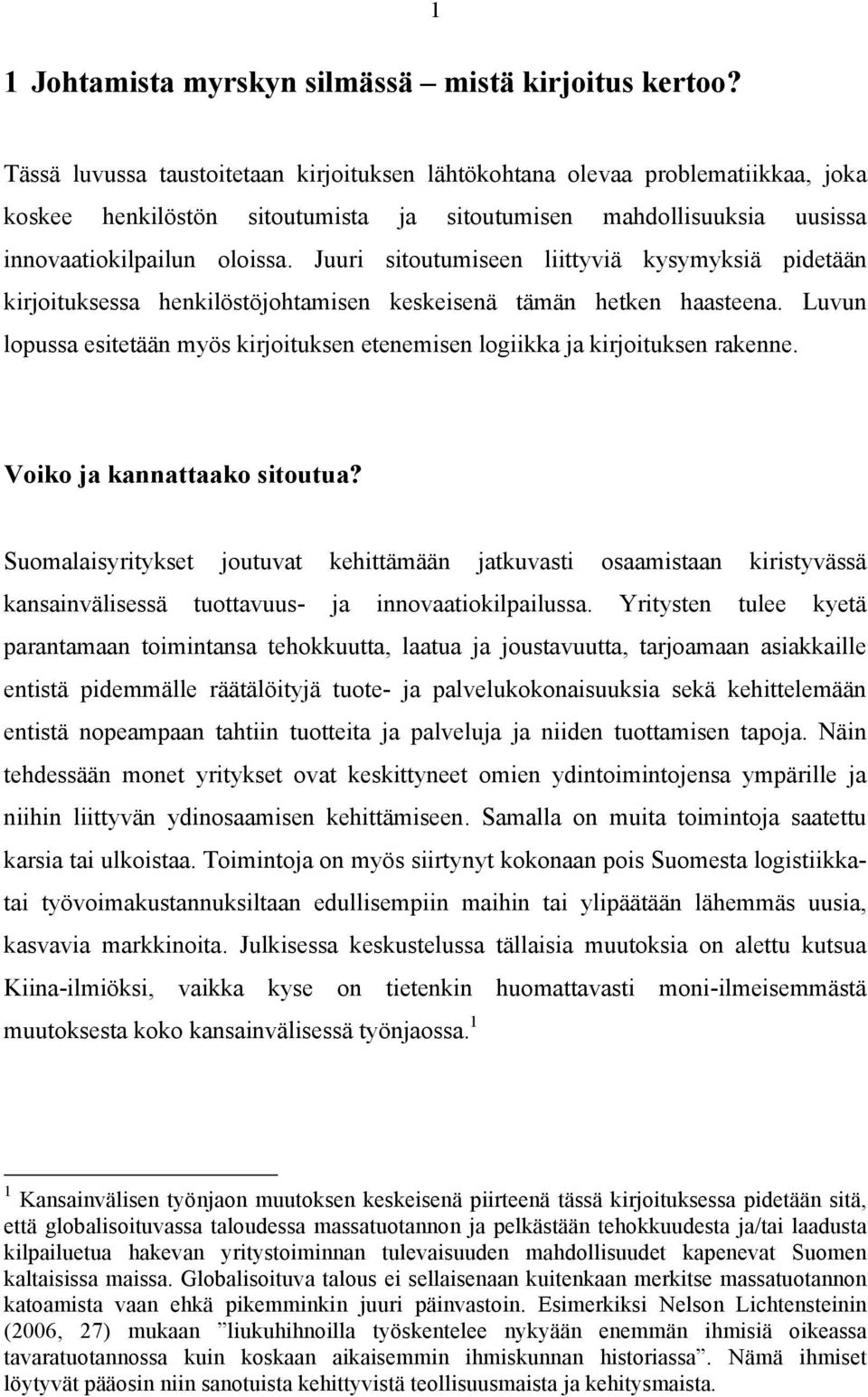 1

1 Johtamista myrskyn silmässä – mistä kirjoitus kertoo?

Tässä luvussa taustoitetaan kirjoituksen lähtökohtana olevaa problematiikkaa, joka koskee henkilöstön sitoutumista ja sitoutumisen mahdollisuuksia uusissa innovaatiokilpailun oloissa. Juuri sitoutumiseen liittyviä kysymyksiä pidetään kirjoituksessa henkilöstöjohtamisen keskeisenä tämän hetken haasteena. Luvun lopussa esitetään myös kirjoituksen etenemisen logiikka ja kirjoituksen rakenne.

Voiko ja kannattaako sitoutua?

Suomalaisyritykset joutuvat kehittämään jatkuvasti osaamistaan kiristyvässä kansainvälisessä tuottavuus- ja innovaatiokilpailussa. Yritysten tulee kyetä parantamaan toimintansa tehokkuutta, laatua ja joustavuutta, tarjoamaan asiakkaille entistä pidemmälle räätälöityjä tuote- ja palvelukokonaisuuksia sekä kehittelemään entistä nopeampaan tahtiin tuotteita ja palveluja ja niiden tuottamisen tapoja. Näin tehdessään monet yritykset ovat keskittyneet omien ydintoimintojensa ympärille ja niihin liittyvän ydinosaamisen kehittämiseen. Samalla on muita toimintoja saatettu karsia tai ulkoistaa. Toimintoja on myös siirtynyt kokonaan pois Suomesta logistiikka- tai työvoimakustannuksiltaan edullisempiin maihin tai ylipäätään lähemmäs uusia, kasvavia markkinoita. Julkisessa keskustelussa tällaisia muutoksia on alettu kutsua Kiina-ilmiöksi, vaikka kyse on tietenkin huomattavasti moni-ilmeisemmästä muutoksesta koko kansainvälisessä työnjaossa.$^1$

$^1$ Kansainvälisen työnjaon muutoksen keskeisenä piirteenä tässä kirjoituksessa pidetään sitä, että globalisoituvassa taloudessa massatuotannon ja pelkästään tehokkuudesta ja/tai laadusta kilpailuetua hakevan yritystoiminnan tulevaisuuden mahdollisuudet kapenevat Suomen kaltaisissa maissa. Globalisoituva talous ei sellaisenaan kuitenkaan merkitse massatuotannon katoamista vaan ehkä pikemminkin juuri päinvastoin. Esimerkiksi Nelson Lichtensteinin (2006, 27) mukaan ”liukuhihnoilla työskentelee nykyään enemmän ihmisiä oikeassa tavaratuotannossa kuin koskaan aikaisemmin ihmiskunnan historiassa”. Nämä ihmiset löytyvät pääosin niin sanotuista kehittyvistä teollisuusmaista ja kehitysmaista.